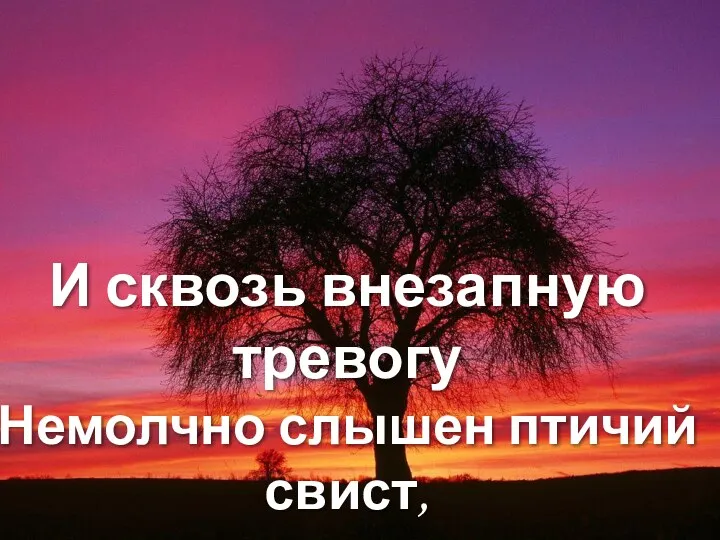 И сквозь внезапную тревогу
Немолчно слышен птичий свист,